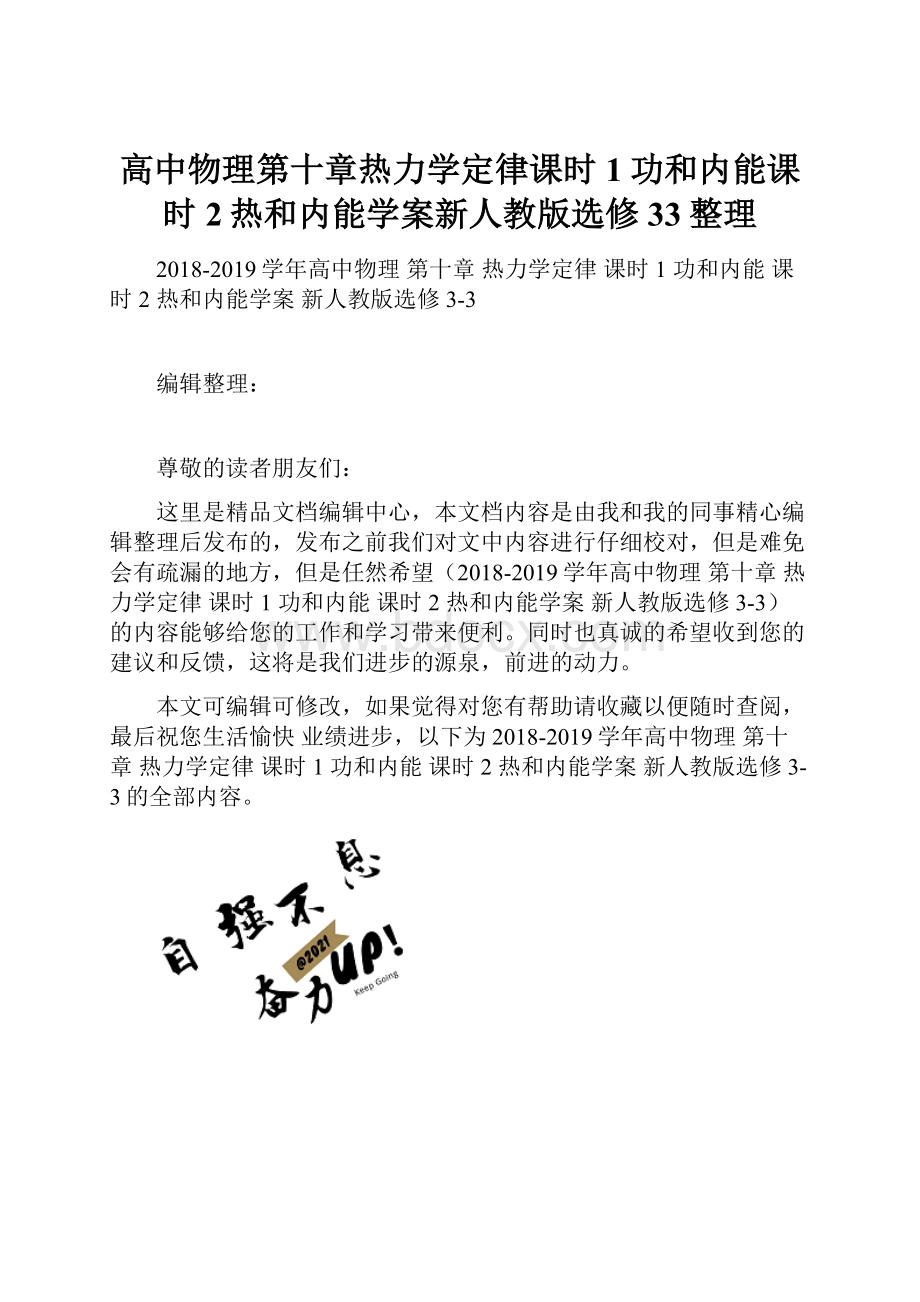 高中物理第十章热力学定律课时 1 功和内能课时 2 热和内能学案新人教版选修 33 整理

2018-2019 学年高中物理 第十章 热力学定律 课时 1 功和内能 课时 2 热和内能学案 新人教版选修 3-3

编辑整理：

尊敬的读者朋友们：

这里是精品文档编辑中心，本文档内容是由我和我的同事精心编辑整理后发布的，发布之前我们对文中内容进行仔细校对，但是难免会有疏漏的地方，但是任然希望（2018-2019 学年高中物理 第十章 热力学定律 课时 1 功和内能 课时 2 热和内能学案 新人教版选修 3-3）的内容能够给您的工作和学习带来便利。同时也真诚的希望收到您的建议和反馈，这将是我们进步的源泉，前进的动力。

本文可编辑可修改，如果觉得对您有帮助请收藏以便随时查阅，最后祝您生活愉快 业绩进步，以下为 2018-2019 学年高中物理 第十章 热力学定律 课时 1 功和内能 课时 2 热和内能学案 新人教版选修 3-3 的全部内容。

自强不息
@2021
奋力UP!
Keep Going